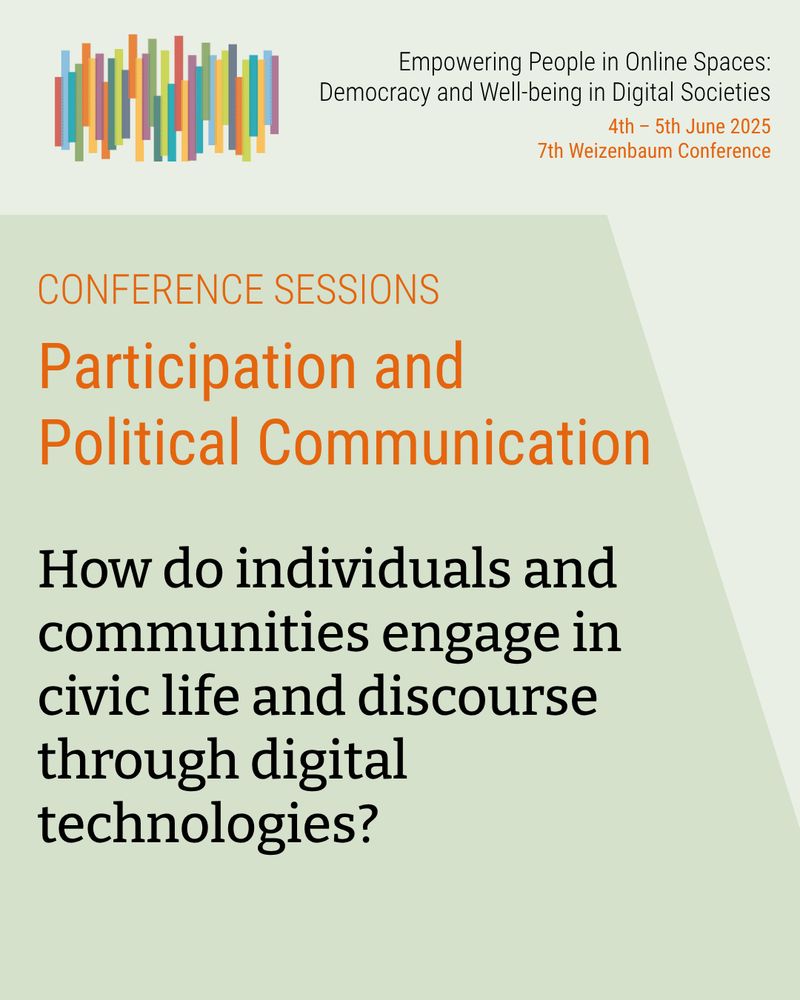 Empowering People in Online Spaces:
Democracy and Well-being in Digital Societies
4th – 5th June 2025
7th Weizenbaum Conference

CONFERENCE SESSIONS

Participation and Political Communication

How do individuals and communities engage in civic life and discourse through digital technologies?